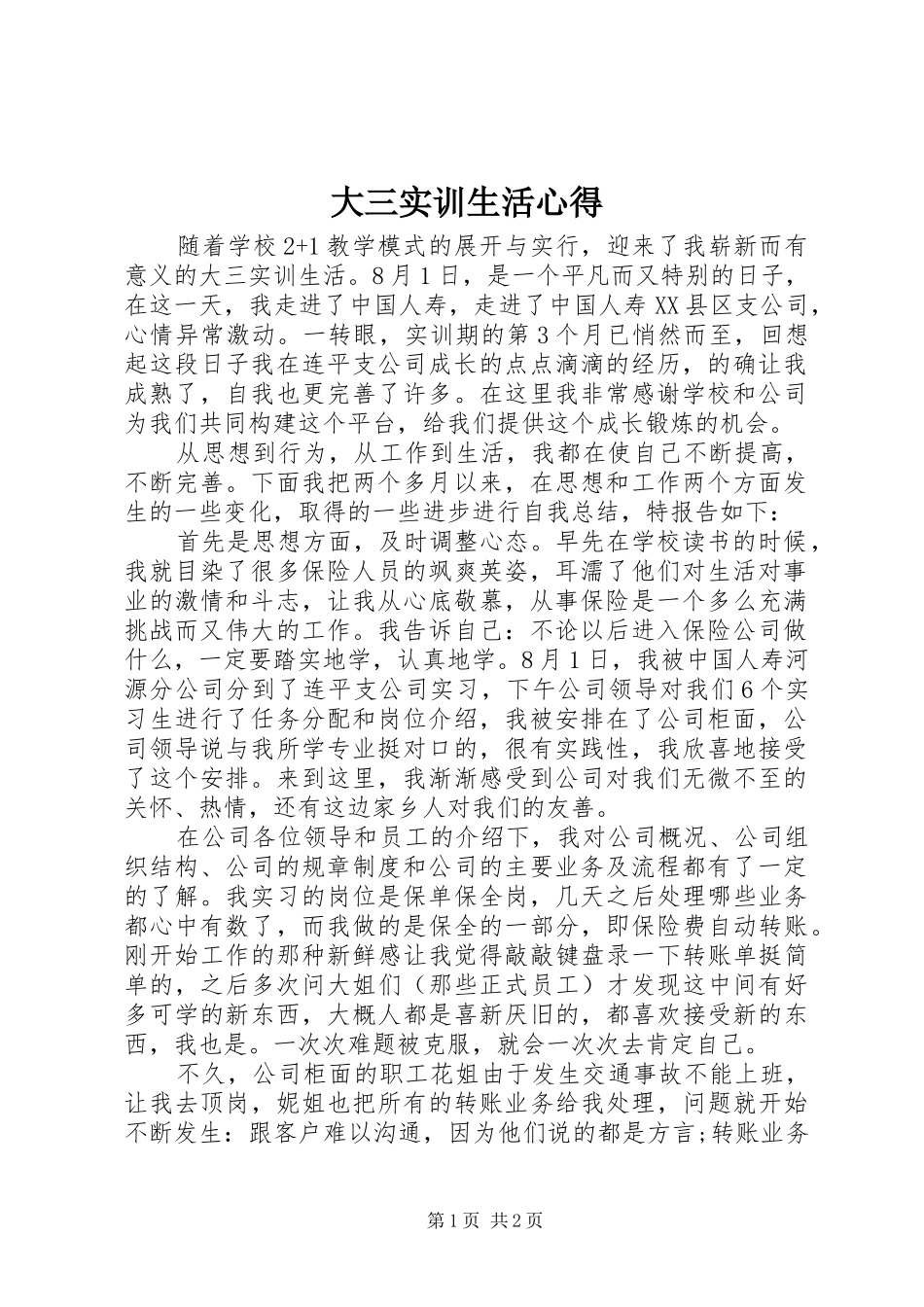 大三实训生活心得

随着学校2+1教学模式的展开与实行，迎来了我崭新而有意义的大三实训生活。8月1日，是一个平凡而又特别的日子，在这一天，我走进了中国人寿，走进了中国人寿XX县区支公司，心情异常激动。一转眼，实训期的第3个月已悄然而至，回想起这段日子我在连平支公司成长的点点滴滴的经历，的确让我成熟了，自我也更完善了许多。在这里我非常感谢学校和公司为我们共同构建这个平台，给我们提供这个成长锻炼的机会。

从思想到行为，从工作到生活，我都在使自己不断提高，不断完善。下面我把两个多月以来，在思想和工作两个方面发生的一些变化，取得的一些进步进行自我总结，特报告如下：

首先是思想方面，及时调整心态。早先在学校读书的时候，我就目染了很多保险人员的飒爽英姿，耳濡了他们对生活对事业的激情和斗志，让我从心底敬慕，从事保险是一个多么充满挑战而又伟大的工作。我告诉自己：不论以后进入保险公司做什么，一定要踏实地学，认真地学。8月1日，我被中国人寿河源分公司分到了连平支公司实习，下午公司领导对我们6个实习生进行了任务分配和岗位介绍，我被安排在了公司柜面，公司领导说与我所学专业挺对口的，很有实践性，我欣喜地接受了这个安排。来到这里，我渐渐感受到公司对我们无微不至的关怀、热情，还有这边家乡人对我们的友善。

在公司各位领导和员工的介绍下，我对公司概况、公司组织结构、公司的规章制度和公司的主要业务及流程都有了一定的了解。我实习的岗位是保单保全岗，几天之后处理哪些业务都心中有数了，而我做的是保全的一部分，即保险费自动转账。刚开始工作的那种新鲜感让我觉得敲敲键盘录一下转账单挺简单的，之后多次问大姐们（那些正式员工）才发现这中间有好多可学的新东西，大概人都是喜新厌旧的，都喜欢接受新的东西，我也是。一次次难题被克服，就会一次次去肯定自己。

不久，公司柜面的职工花姐由于发生交通事故不能上班，让我去顶岗，妮姐也把所有的转账业务给我处理，问题就开始不断发生：跟客户难以沟通，因为他们说的都是方言;转账业务

第1页 共2页